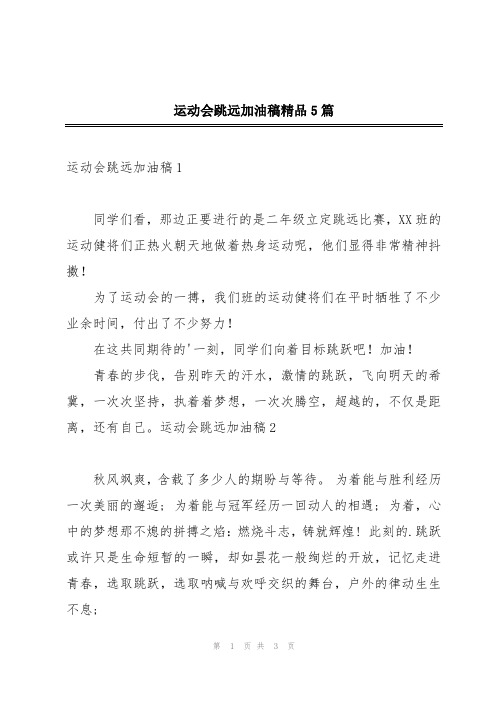 运动会跳远加油稿精品5篇

运动会跳远加油稿1

同学们看，那边正要进行的是二年级立定跳远比赛，XX班的运动健将们正热火朝天地做着热身运动呢，他们显得非常精神抖擞！

为了运动会的一搏，我们班的运动健将们在平时牺牲了不少业余时间，付出了不少努力！

在这共同期待的'一刻，同学们向着目标跳跃吧！加油！

青春的步伐，告别昨天的汗水，激情的跳跃，飞向明天的希冀，一次次坚持，执着着梦想，一次次腾空，超越的，不仅是距离，还有自己。运动会跳远加油稿2

秋风飒爽，含载了多少人的期盼与等待。为着能与胜利经历一次美丽的邂逅；为着能与冠军经历一回动人的相遇；为着，心中的梦想那不熄的拼搏之焰：燃烧斗志，铸就辉煌！此刻的.跳跃或许只是生命短暂的一瞬，却如昙花一般绚烂的开放，记忆走进青春，选取跳跃，选取呐喊与欢呼交织的舞台，户外的律动生生不息；

第 1 页 共 3 页